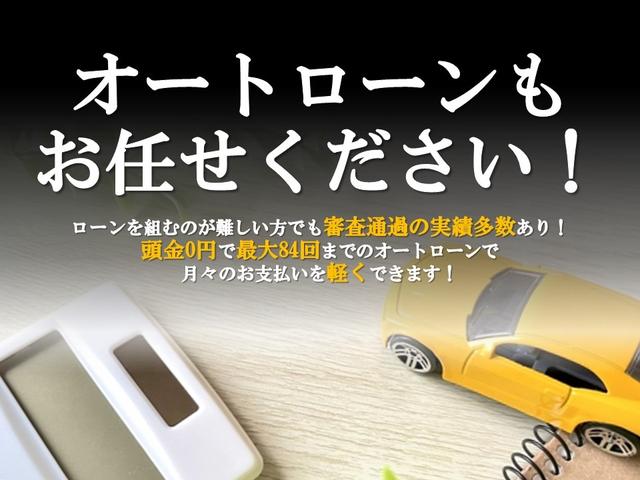 オートローンも
お任せください！

ローンを組むのが難しい方でも審査通過の実績多数あり！
頭金0円で最大84回までのオートローンで
月々のお支払いを軽くできます！